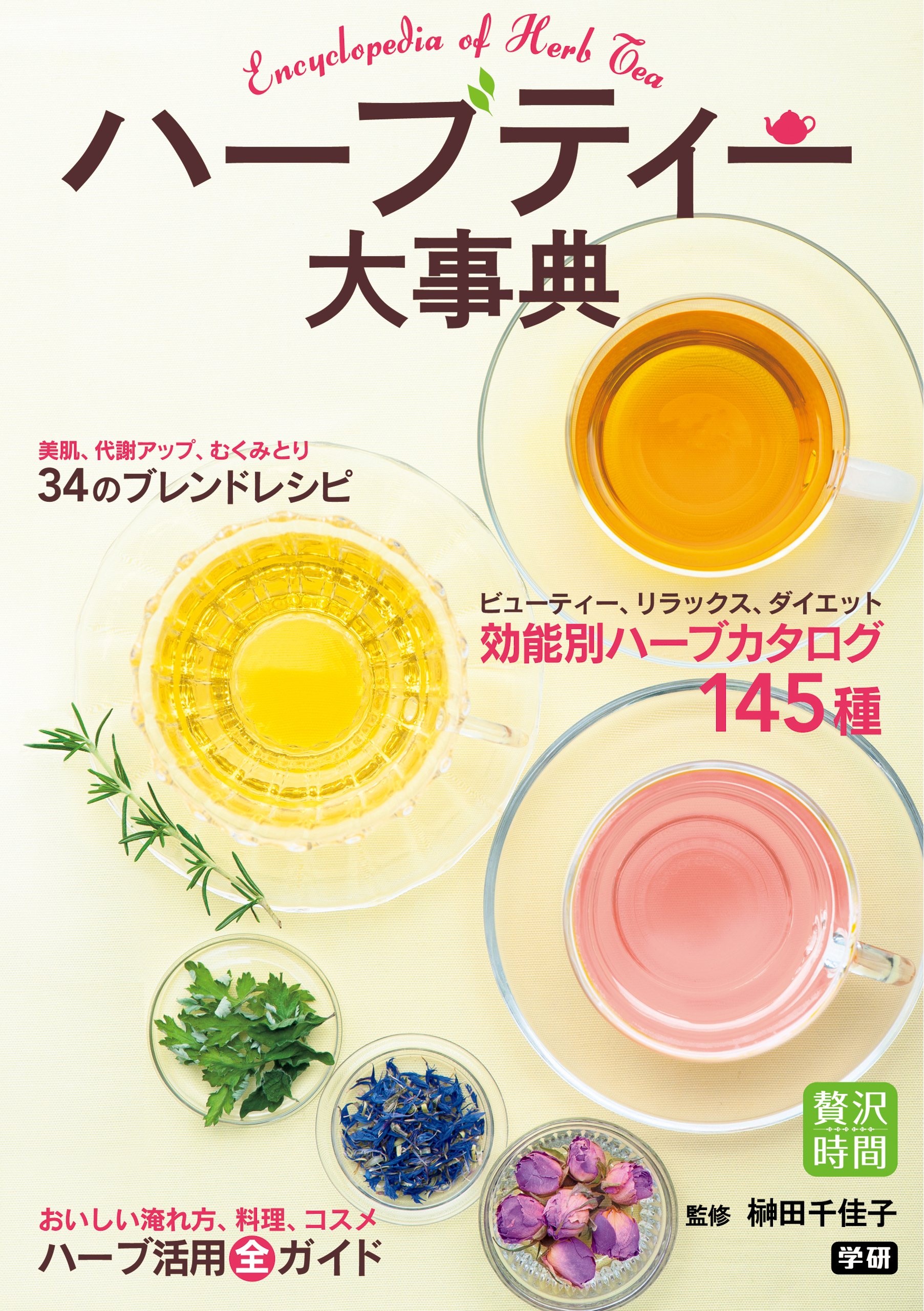 Encyclopedia of Herb Tea

ハーブティー大事典

美肌、代謝アップ、むくみとり
34のブレンドレシピ

ビューティー、リラックス、ダイエット
効能別ハーブカタログ
145種

贅沢時間

おいしい淹れ方、料理、コスメ
ハーブ活用全ガイド

監修 榊田千佳子

学研